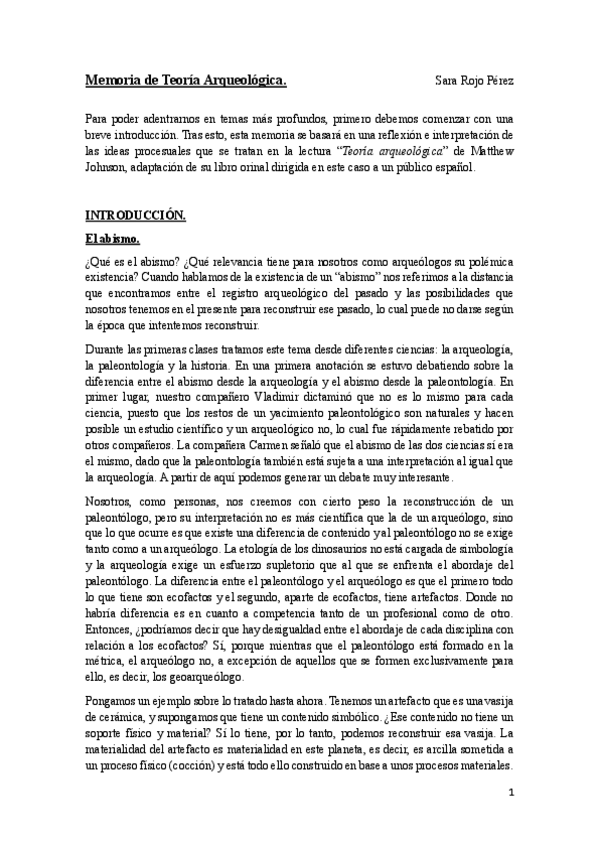 Memoria de Teoría Arqueológica. Sara Rojo Pérez

Para poder adentrarnos en temas más profundos, primero debemos comenzar con una breve introducción. Tras esto, esta memoria se basará en una reflexión e interpretación de las ideas procesuales que se tratan en la lectura "Teoría arqueológica" de Matthew Johnson, adaptación de su libro orinal dirigida en este caso a un público español.

INTRODUCCIÓN.

El abismo.

¿Qué es el abismo? ¿Qué relevancia tiene para nosotros como arqueólogos su polémica existencia? Cuando hablamos de la existencia de un "abismo" nos referimos a la distancia que encontramos entre el registro arqueológico del pasado y las posibilidades que nosotros tenemos en el presente para reconstruir ese pasado, lo cual puede no darse según la época que intentemos reconstruir.

Durante las primeras clases tratamos este tema desde diferentes ciencias: la arqueología, la paleontología y la historia. En una primera anotación se estuvo debatiendo sobre la diferencia entre el abismo desde la arqueología y el abismo desde la paleontología. En primer lugar, nuestro compañero Vladimir dictaminó que no es lo mismo para cada ciencia, puesto que los restos de un yacimiento paleontológico son naturales y hacen posible un estudio científico y un arqueológico no, lo cual fue rápidamente rebatido por otros compañeros. La compañera Carmen señaló que el abismo de las dos ciencias sí era el mismo, dado que la paleontología también está sujeta a una interpretación al igual que la arqueología. A partir de aquí podemos generar un debate muy interesante.

Nosotros, como personas, nos creemos con cierto peso la reconstrucción de un paleontólogo, pero su interpretación no es más científica que la de un arqueólogo, sino que lo que ocurre es que existe una diferencia de contenido y al paleontólogo no se exige tanto como a un arqueólogo. La etología de los dinosaurios no está cargada de simbología y la arqueología exige un esfuerzo supletorio que al que se enfrenta el abordaje del paleontólogo. La diferencia entre el paleontólogo y el arqueólogo es que el primero todo lo que tiene son ecofactos y el segundo, aparte de ecofactos, tiene artefactos. Donde no habría diferencia es en cuanto a competencia tanto de un profesional como de otro. Entonces, ¿podríamos decir que hay desigualdad entre el abordaje de cada disciplina con relación a los ecofactos? Sí, porque mientras que el paleontólogo está formado en la métrica, el arqueólogo no, a excepción de aquellos que se formen exclusivamente para ello, es decir, los geoarqueólogo.

Pongamos un ejemplo sobre lo tratado hasta ahora. Tenemos un artefacto que es una vasija de cerámica, y supongamos que tiene un contenido simbólico. ¿Ese contenido no tiene un soporte físico y material? Sí lo tiene, por lo tanto, podemos reconstruir esa vasija. La materialidad del artefacto es materialidad en este planeta, es decir, es arcilla sometida a un proceso físico (cocción) y está todo ello construido en base a unos procesos materiales.

1